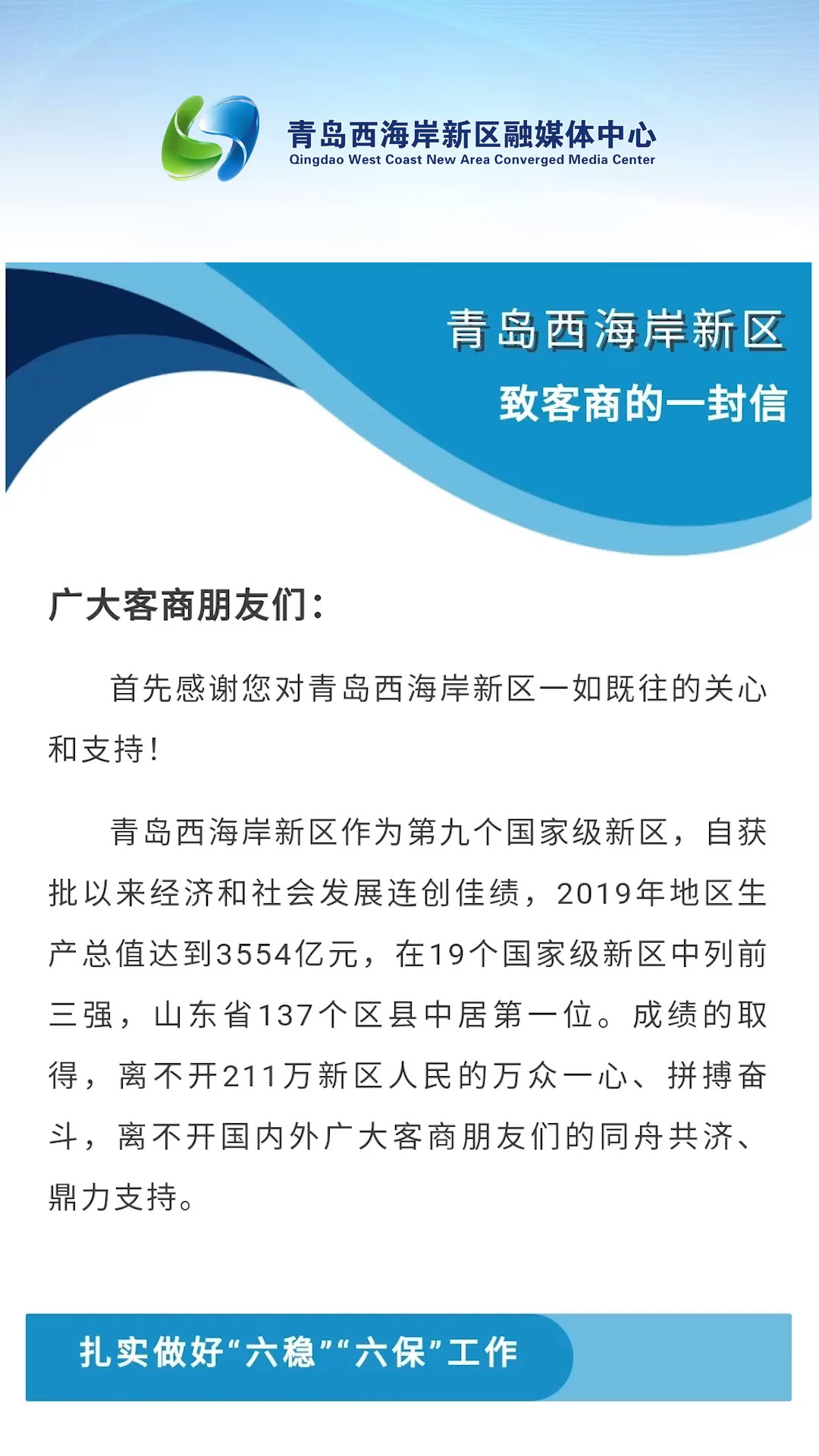 青岛西海岸新区融媒体中心
Qingdao West Coast New Area Converged Media Center

青岛西海岸新区
致客商的一封信

广大客商朋友们:

首先感谢您对青岛西海岸新区一如既往的关心和支持!

青岛西海岸新区作为第九个国家级新区，自获批以来经济和社会发展连创佳绩，2019年地区生产总值达到3554亿元，在19个国家级新区中列前三强，山东省137个区县中居第一位。成绩的取得，离不开211万新区人民的万众一心、拼搏奋斗，离不开国内外广大客商朋友们的同舟共济、鼎力支持。

扎实做好“六稳”“六保”工作